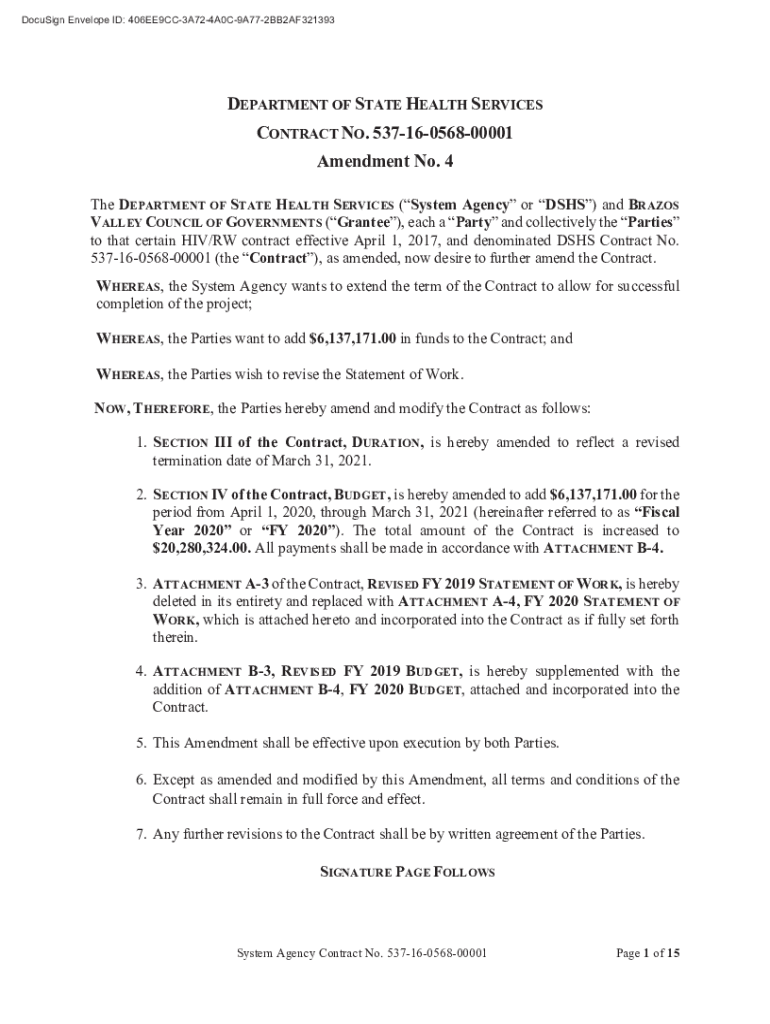 DocuSign Envelope ID: 406EE9CC-3A72-4A0C-9A77-2BB2AF321393

DEPARTMENT OF STATE HEALTH SERVICES

CONTRACT NO. 537-16-0568-00001

Amendment No. 4

The DEPARTMENT OF STATE HEALTH SERVICES ("System Agency" or "DSHS") and BRAZOS VALLEY COUNCIL OF GOVERNMENTS ("Grantee"), each a "Party" and collectively the "Parties" to that certain HIV/RW contract effective April 1, 2017, and denominated DSHS Contract No. 537-16-0568-00001 (the "Contract"), as amended, now desire to further amend the Contract.

WHEREAS, the System Agency wants to extend the term of the Contract to allow for successful completion of the project;

WHEREAS, the Parties want to add $6,137,171.00 in funds to the Contract; and

WHEREAS, the Parties wish to revise the Statement of Work.

NOW, THEREFORE, the Parties hereby amend and modify the Contract as follows:

1. SECTION III of the Contract, DURATION, is hereby amended to reflect a revised termination date of March 31, 2021.

2. SECTION IV of the Contract, BUDGET, is hereby amended to add $6,137,171.00 for the period from April 1, 2020, through March 31, 2021 (hereinafter referred to as "Fiscal Year 2020" or "FY 2020"). The total amount of the Contract is increased to $20,280,324.00. All payments shall be made in accordance with ATTACHMENT B-4.

3. ATTACHMENT A-3 of the Contract, REVISED FY 2019 STATEMENT OF WORK, is hereby deleted in its entirety and replaced with ATTACHMENT A-4, FY 2020 STATEMENT OF WORK, which is attached hereto and incorporated into the Contract as if fully set forth therein.

4. ATTACHMENT B-3, REVISED FY 2019 BUDGET, is hereby supplemented with the addition of ATTACHMENT B-4, FY 2020 BUDGET, attached and incorporated into the Contract.

5. This Amendment shall be effective upon execution by both Parties.

6. Except as amended and modified by this Amendment, all terms and conditions of the Contract shall remain in full force and effect.

7. Any further revisions to the Contract shall be by written agreement of the Parties.

SIGNATURE PAGE FOLLOWS

System Agency Contract No. 537-16-0568-00001

Page 1 of 15